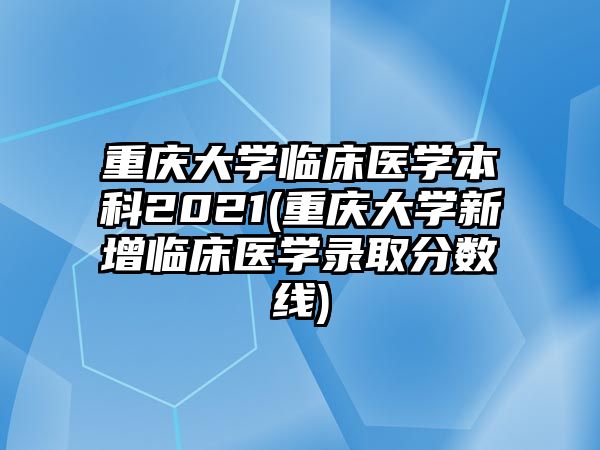 重庆大学临床医学本科2021(重庆大学新增临床医学录取分数线)